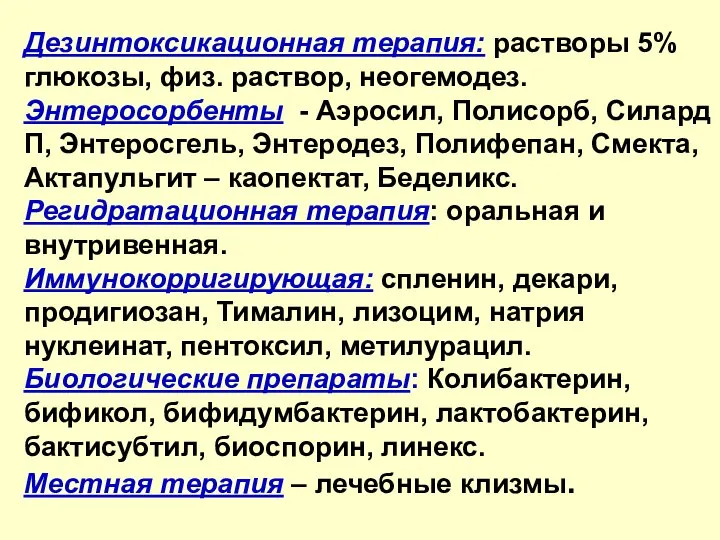 Дезинтоксикационная терапия: растворы 5% глюкозы, физ. раствор, неогемодез.
Энтеросорбенты - Аэросил, Полисорб, Силард П, Энтеросгель, Энтеродез, Полифепан, Смекта, Актапульгит – каопектат, Беделикс.
Регидратационная терапия: оральная и внутривенная.
Иммунокорригирующая: спленин, декари, продигиозан, Тималин, лизоцим, натрия нуклеинат, пентоксил, метилурацил.
Биологические препараты: Колибактерин, бификол, бифидумбактерин, лактобактерин, бактисубтил, биоспорин, линекс.
Местная терапия – лечебные клизмы.